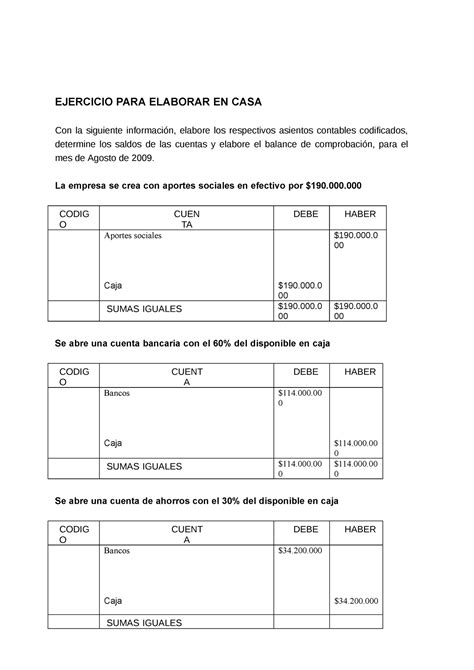 EJERCICIO PARA ELABORAR EN CASA

Con la siguiente información, elabore los respectivos asientos contables codificados, determine los saldos de las cuentas y elabore el balance de comprobación, para el mes de Agosto de 2009.

La empresa se crea con aportes sociales en efectivo por $190.000.000

| CODIGO | CUENTA | DEBE | HABER |
|---|---|---|---|
| | Aportes sociales | | $190.000.000 |
| | Caja | $190.000.000 | |
| | SUMAS IGUALES | $190.000.000 | $190.000.000 |

Se abre una cuenta bancaria con el 60% del disponible en caja

| CODIGO | CUENTA | DEBE | HABER |
|---|---|---|---|
| | Bancos | $114.000.000 | |
| | Caja | | $114.000.000 |
| | SUMAS IGUALES | $114.000.000 | $114.000.000 |

Se abre una cuenta de ahorros con el 30% del disponible en caja

| CODIGO | CUENTA | DEBE | HABER |
|---|---|---|---|
| | Bancos | $34.200.000 | |
| | Caja | | $34.200.000 |
| | SUMAS IGUALES | | |